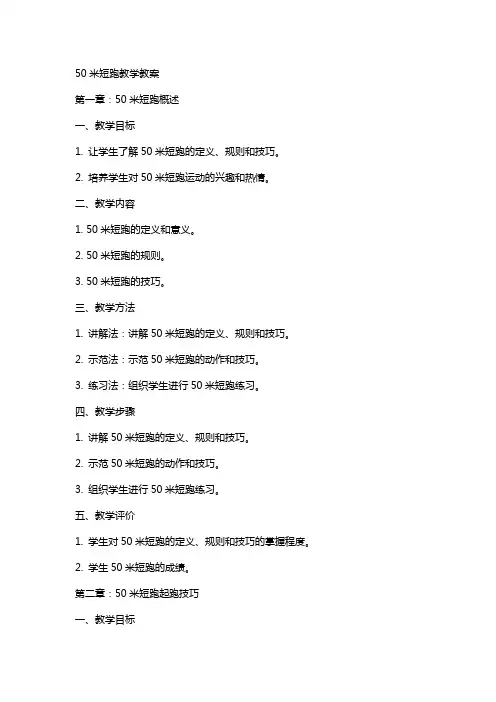 50 米短跑教学教案

第一章：50 米短跑概述

一、教学目标

1. 让学生了解 50 米短跑的定义、规则和技巧。

2. 培养学生对 50 米短跑运动的兴趣和热情。

二、教学内容

1. 50 米短跑的定义和意义。

2. 50 米短跑的规则。

3. 50 米短跑的技巧。

三、教学方法

1. 讲解法：讲解 50 米短跑的定义、规则和技巧。

2. 示范法：示范 50 米短跑的动作和技巧。

3. 练习法：组织学生进行 50 米短跑练习。

四、教学步骤

1. 讲解 50 米短跑的定义、规则和技巧。

2. 示范 50 米短跑的动作和技巧。

3. 组织学生进行 50 米短跑练习。

五、教学评价

1. 学生对 50 米短跑的定义、规则和技巧的掌握程度。

2. 学生 50 米短跑的成绩。

第二章：50 米短跑起跑技巧

一、教学目标